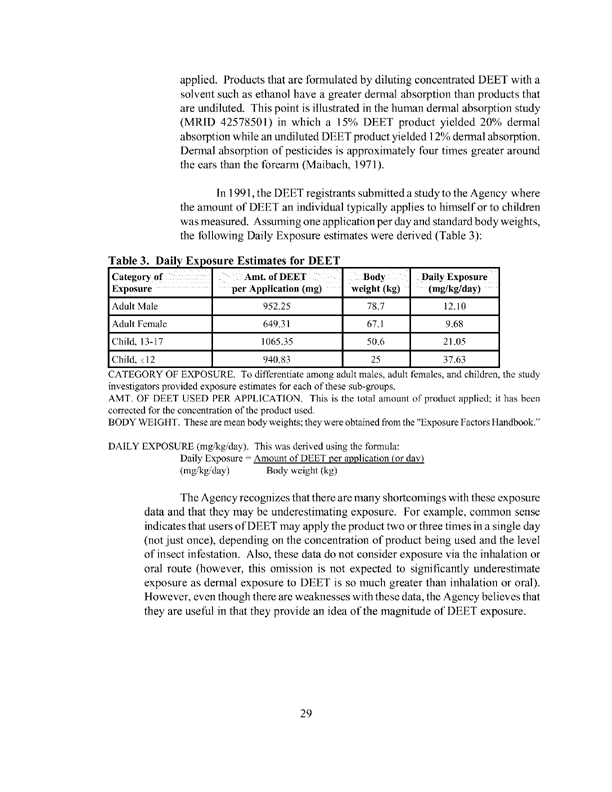 applied. Products that are formulated by diluting concentrated DEET with a solvent such as ethanol have a greater dermal absorption than products that are undiluted. This point is illustrated in the human dermal absorption study (MRID 42578501) in which a 15% DEET product yielded 20% dermal absorption while an undiluted DEET product yielded 12% dermal absorption. Dermal absorption of pesticides is approximately four times greater around the ears than the forearm (Maibach, 1971).

In 1991, the DEET registrants submitted a study to the Agency where the amount of DEET an individual typically applies to himself or to children was measured. Assuming one application per day and standard body weights, the following Daily Exposure estimates were derived (Table 3):

Table 3. Daily Exposure Estimates for DEET

| Category of Exposure | Amt. of DEET per Application (mg) | Body weight (kg) | Daily Exposure (mg/kg/day) |
|---|---|---|---|
| Adult Male | 952.25 | 78.7 | 12.10 |
| Adult Female | 649.31 | 67.1 | 9.68 |
| Child, 13-17 | 1065.35 | 50.6 | 21.05 |
| Child, ≤12 | 940.83 | 25 | 37.63 |

CATEGORY OF EXPOSURE. To differentiate among adult males, adult females, and children, the study investigators provided exposure estimates for each of these sub-groups.
AMT. OF DEET USED PER APPLICATION. This is the total amount of product applied; it has been corrected for the concentration of the product used.
BODY WEIGHT. These are mean body weights; they were obtained from the "Exposure Factors Handbook."

DAILY EXPOSURE (mg/kg/day). This was derived using the formula:
Daily Exposure = Amount of DEET per application (or day)
(mg/kg/day) Body weight (kg)

The Agency recognizes that there are many shortcomings with these exposure data and that they may be underestimating exposure. For example, common sense indicates that users of DEET may apply the product two or three times in a single day (not just once), depending on the concentration of product being used and the level of insect infestation. Also, these data do not consider exposure via the inhalation or oral route (however, this omission is not expected to significantly underestimate exposure as dermal exposure to DEET is so much greater than inhalation or oral). However, even though there are weaknesses with these data, the Agency believes that they are useful in that they provide an idea of the magnitude of DEET exposure.

29